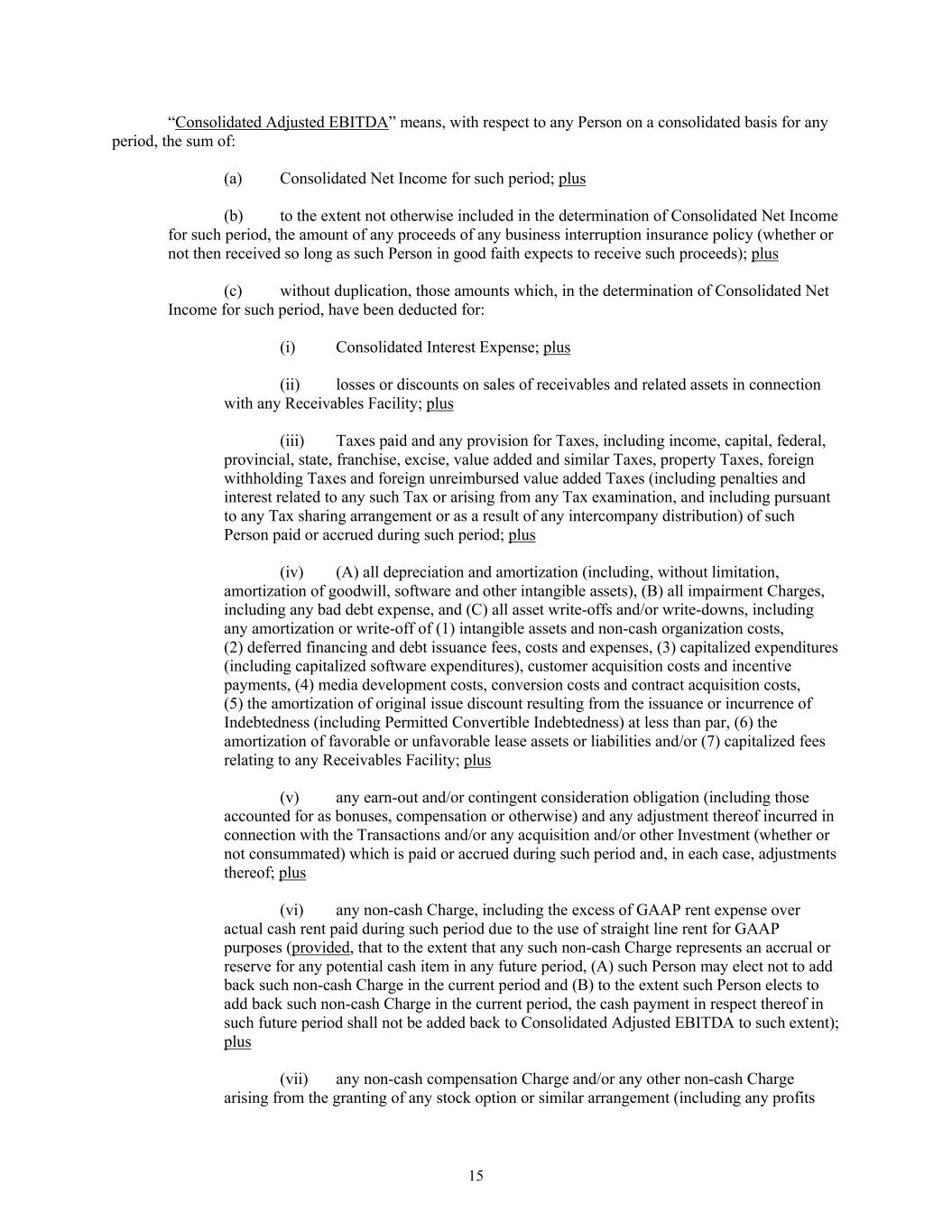 “Consolidated Adjusted EBITDA” means, with respect to any Person on a consolidated basis for any period, the sum of:

(a) Consolidated Net Income for such period; plus

(b) to the extent not otherwise included in the determination of Consolidated Net Income for such period, the amount of any proceeds of any business interruption insurance policy (whether or not then received so long as such Person in good faith expects to receive such proceeds); plus

(c) without duplication, those amounts which, in the determination of Consolidated Net Income for such period, have been deducted for:

(i) Consolidated Interest Expense; plus

(ii) losses or discounts on sales of receivables and related assets in connection with any Receivables Facility; plus

(iii) Taxes paid and any provision for Taxes, including income, capital, federal, provincial, state, franchise, excise, value added and similar Taxes, property Taxes, foreign withholding Taxes and foreign unreimbursed value added Taxes (including penalties and interest related to any such Tax or arising from any Tax examination, and including pursuant to any Tax sharing arrangement or as a result of any intercompany distribution) of such Person paid or accrued during such period; plus

(iv) (A) all depreciation and amortization (including, without limitation, amortization of goodwill, software and other intangible assets), (B) all impairment Charges, including any bad debt expense, and (C) all asset write-offs and/or write-downs, including any amortization or write-off of (1) intangible assets and non-cash organization costs, (2) deferred financing and debt issuance fees, costs and expenses, (3) capitalized expenditures (including capitalized software expenditures), customer acquisition costs and incentive payments, (4) media development costs, conversion costs and contract acquisition costs, (5) the amortization of original issue discount resulting from the issuance or incurrence of Indebtedness (including Permitted Convertible Indebtedness) at less than par, (6) the amortization of favorable or unfavorable lease assets or liabilities and/or (7) capitalized fees relating to any Receivables Facility; plus

(v) any earn-out and/or contingent consideration obligation (including those accounted for as bonuses, compensation or otherwise) and any adjustment thereof incurred in connection with the Transactions and/or any acquisition and/or other Investment (whether or not consummated) which is paid or accrued during such period and, in each case, adjustments thereof; plus

(vi) any non-cash Charge, including the excess of GAAP rent expense over actual cash rent paid during such period due to the use of straight line rent for GAAP purposes (provided, that to the extent that any such non-cash Charge represents an accrual or reserve for any potential cash item in any future period, (A) such Person may elect not to add back such non-cash Charge in the current period and (B) to the extent such Person elects to add back such non-cash Charge in the current period, the cash payment in respect thereof in such future period shall not be added back to Consolidated Adjusted EBITDA to such extent); plus

(vii) any non-cash compensation Charge and/or any other non-cash Charge arising from the granting of any stock option or similar arrangement (including any profits

15